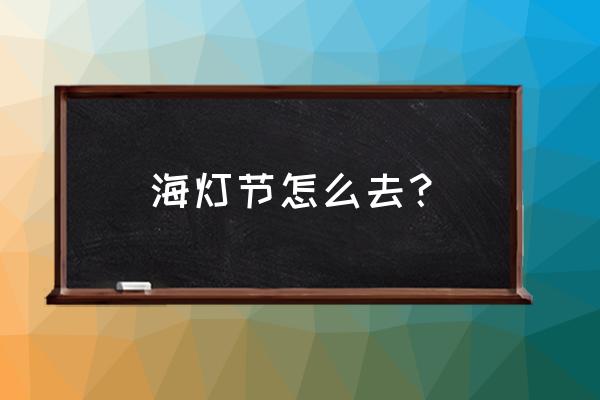 海灯节怎么去？